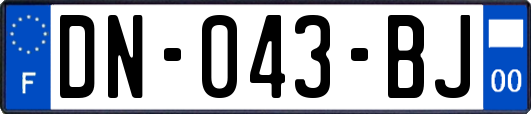 F
DN-043-BJ
00